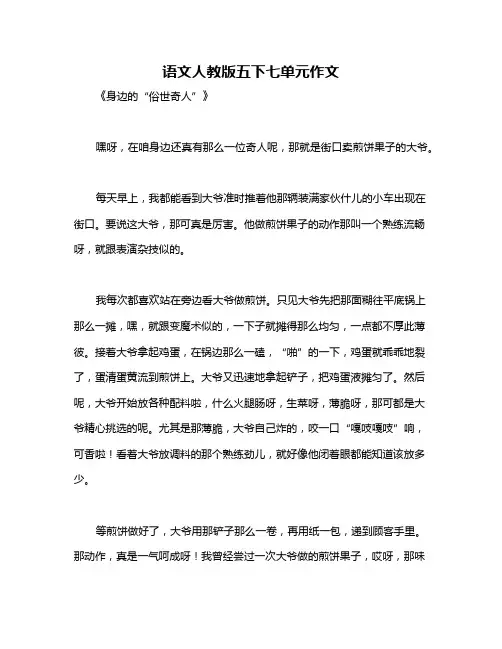 语文人教版五下七单元作文

《身边的“俗世奇人”》

嘿呀，在咱身边还真有那么一位奇人呢，那就是街口卖煎饼果子的大爷。

每天早上，我都能看到大爷准时推着他那辆装满家伙什儿的小车出现在街口。要说这大爷，那可真是厉害。他做煎饼果子的动作那叫一个熟练流畅呀，就跟表演杂技似的。

我每次都喜欢站在旁边看大爷做煎饼。只见大爷先把那面糊往平底锅上那么一摊，嘿，就跟变魔术似的，一下子就摊得那么均匀，一点都不厚此薄彼。接着大爷拿起鸡蛋，在锅边那么一磕，“啪”的一下，鸡蛋就乖乖地裂了，蛋清蛋黄流到煎饼上。大爷又迅速地拿起铲子，把鸡蛋液摊匀了。然后呢，大爷开始放各种配料啦，什么火腿肠呀，生菜呀，薄脆呀，那可都是大爷精心挑选的呢。尤其是那薄脆，大爷自己炸的，咬一口“嘎吱嘎吱”响，可香啦！看着大爷放调料的那个熟练劲儿，就好像他闭着眼都能知道该放多少。

等煎饼做好了，大爷用那铲子那么一卷，再用纸一包，递到顾客手里。那动作，真是一气呵成呀！我曾经尝过一次大爷做的煎饼果子，哎呀，那味